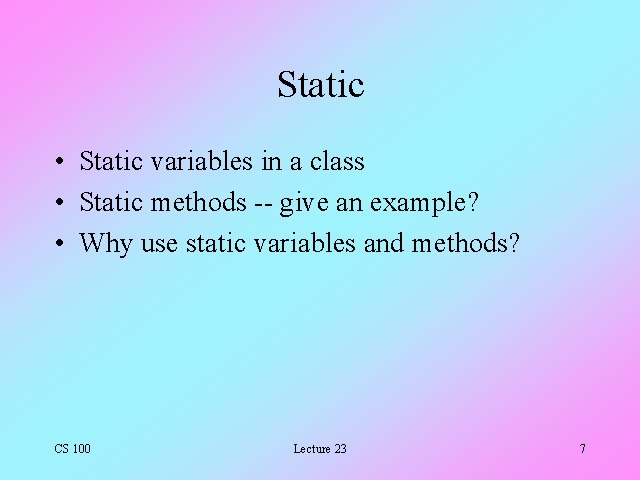 Static

• Static variables in a class
• Static methods -- give an example?
• Why use static variables and methods?

CS 100

Lecture 23

7